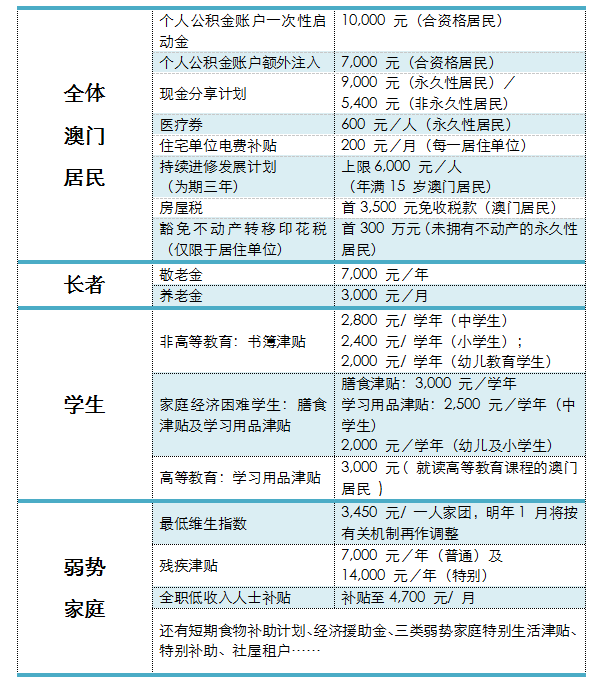 | | | |
|---|---|---|
| 全体澳门居民 | 个人公积金账户一次性启动金 | 10,000 元（合资格居民） |
| | 个人公积金账户额外注入 | 7,000 元（合资格居民） |
| | 现金分享计划 | 9,000 元（永久性居民）／5,400 元（非永久性居民） |
| | 医疗券 | 600 元／人（永久性居民） |
| | 住宅单位电费补贴 | 200 元／月（每一居住单位） |
| | 持续进修发展计划（为期三年） | 上限 6,000 元／人（年满 15 岁澳门居民） |
| | 房屋税 | 首 3,500 元免收税款（澳门居民） |
| | 豁免不动产转移印花税（仅限于居住单位） | 首 300 万元（未拥有不动产的永久性居民） |
| 长者 | 敬老金 | 7,000 元／年 |
| | 养老金 | 3,000 元／月 |
| 学生 | 非高等教育：书簿津贴 | 2,800 元/ 学年（中学生）2,400 元/ 学年（小学生）；2,000 元/ 学年（幼儿教育学生） |
| | 家庭经济困难学生：膳食津贴及学习用品津贴 | 膳食津贴：3,000 元／学年 学习用品津贴：2,500 元／学年（中学生）2,000 元／学年（幼儿及小学生） |
| | 高等教育：学习用品津贴 | 3,000 元（ 就读高等教育课程的澳门居民 ） |
| 弱势家庭 | 最低维生指数 | 3,450 元/ 一人家团，明年 1 月将按有关机制再作调整 |
| | 残疾津贴 | 7,000 元／年（普通）及 14,000 元／年（特别） |
| | 全职低收入人士补贴 | 补贴至 4,700 元/ 月 |
| | 还有短期食物补助计划、经济援助金、三类弱势家庭特别生活津贴、特别补助、社屋租户…… | |